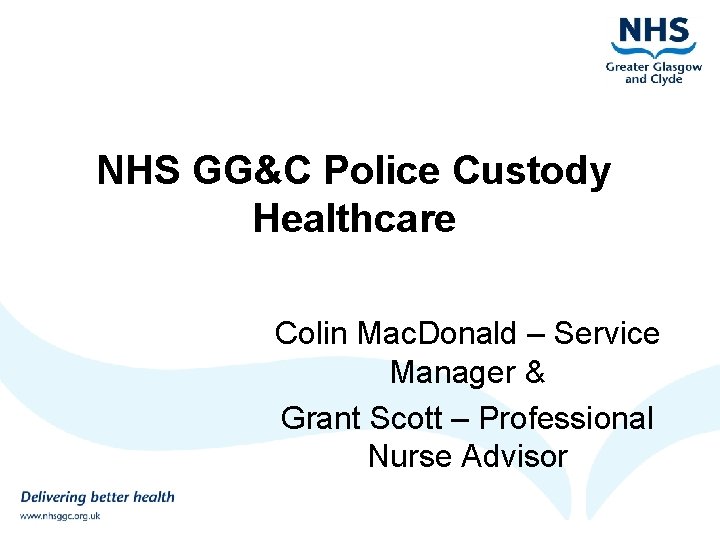 NHS
Greater Glasgow
and Clyde

NHS GG&C Police Custody Healthcare

Colin MacDonald – Service Manager &

Grant Scott – Professional Nurse Advisor

Delivering better health
www.nhsggc.org.uk